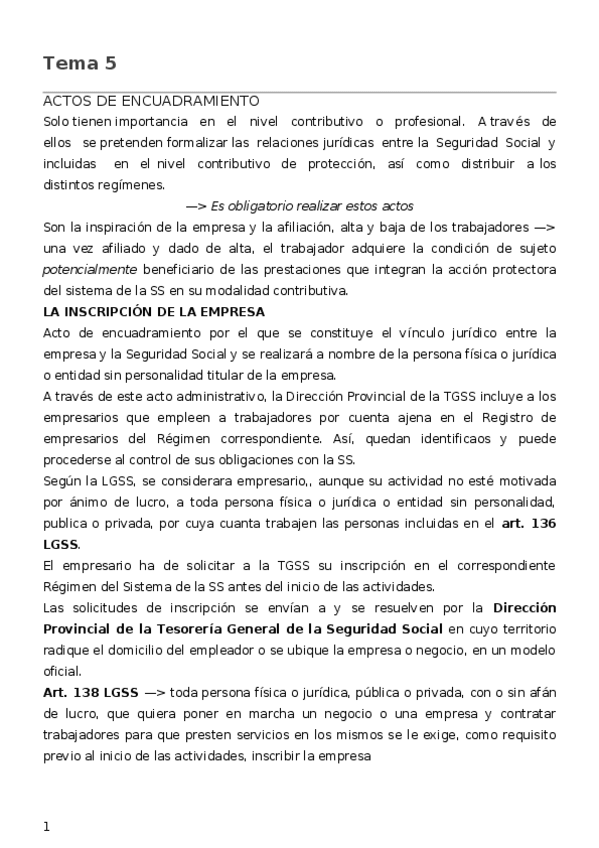 Tema 5

ACTOS DE ENCUADRAMIENTO
Solo tienen importancia en el nivel contributivo o profesional. A través de ellos se pretenden formalizar las relaciones jurídicas entre la Seguridad Social y incluidas en el nivel contributivo de protección, así como distribuir a los distintos regímenes.

—> Es obligatorio realizar estos actos

Son la inspiración de la empresa y la afiliación, alta y baja de los trabajadores —> una vez afiliado y dado de alta, el trabajador adquiere la condición de sujeto potencialmente beneficiario de las prestaciones que integran la acción protectora del sistema de la SS en su modalidad contributiva.

LA INSCRIPCIÓN DE LA EMPRESA
Acto de encuadramiento por el que se constituye el vínculo jurídico entre la empresa y la Seguridad Social y se realizará a nombre de la persona física o jurídica o entidad sin personalidad titular de la empresa.
A través de este acto administrativo, la Dirección Provincial de la TGSS incluye a los empresarios que empleen a trabajadores por cuenta ajena en el Registro de empresarios del Régimen correspondiente. Así, quedan identificaos y puede procederse al control de sus obligaciones con la SS.
Según la LGSS, se considerara empresario,, aunque su actividad no esté motivada por ánimo de lucro, a toda persona física o jurídica o entidad sin personalidad, publica o privada, por cuya cuanta trabajen las personas incluidas en el art. 136 LGSS.
El empresario ha de solicitar a la TGSS su inscripción en el correspondiente Régimen del Sistema de la SS antes del inicio de las actividades.
Las solicitudes de inscripción se envían a y se resuelven por la Dirección Provincial de la Tesorería General de la Seguridad Social en cuyo territorio radique el domicilio del empleador o se ubique la empresa o negocio, en un modelo oficial.
Art. 138 LGSS —> toda persona física o jurídica, pública o privada, con o sin afán de lucro, que quiera poner en marcha un negocio o una empresa y contratar trabajadores para que presten servicios en los mismos se le exige, como requisito previo al inicio de las actividades, inscribir la empresa

1